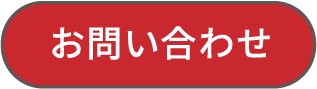 お問い合わせ